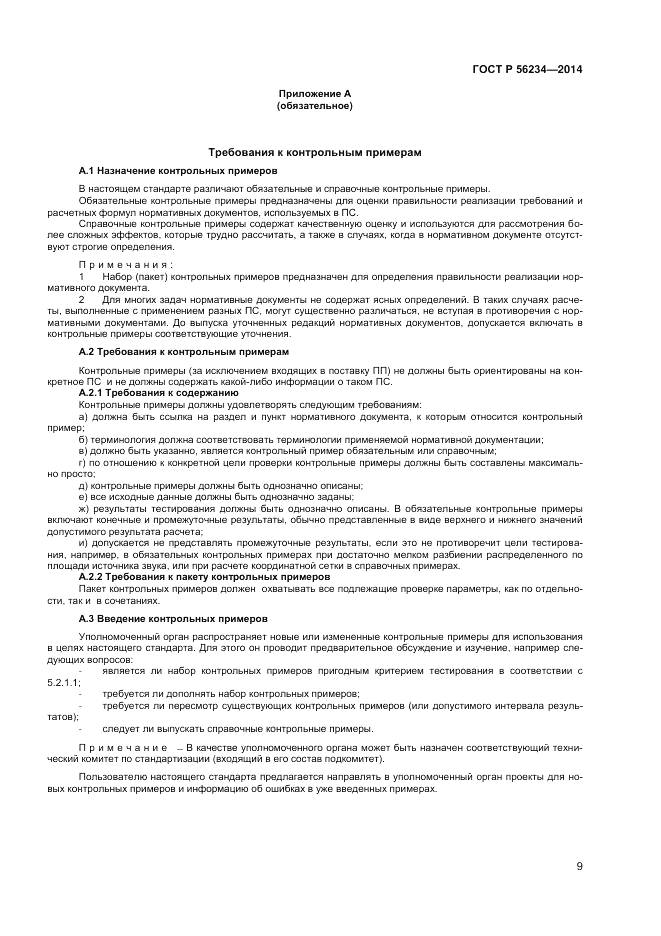 ГОСТ Р 56234—2014

Приложение А
(обязательное)

Требования к контрольным примерам

А.1 Назначение контрольных примеров

В настоящем стандарте различают обязательные и справочные контрольные примеры.

Обязательные контрольные примеры предназначены для оценки правильности реализации требований и расчетных формул нормативных документов, используемых в ПС.

Справочные контрольные примеры содержат качественную оценку и используются для рассмотрения более сложных эффектов, которые трудно рассчитать, а также в случаях, когда в нормативном документе отсутствуют строгие определения.

Примечания:

1 Набор (пакет) контрольных примеров предназначен для определения правильности реализации нормативного документа.

2 Для многих задач нормативные документы не содержат ясных определений. В таких случаях расчеты, выполненные с применением разных ПС, могут существенно различаться, не вступая в противоречия с нормативными документами. До выпуска уточненных редакций нормативных документов, допускается включать в контрольные примеры соответствующие уточнения.

А.2 Требования к контрольным примерам

Контрольные примеры (за исключением входящих в поставку ПП) не должны быть ориентированы на конкретное ПС и не должны содержать какой-либо информации о таком ПС.

А.2.1 Требования к содержанию

Контрольные примеры должны удовлетворять следующим требованиям:

а) должна быть ссылка на раздел и пункт нормативного документа, к которым относится контрольный пример;

б) терминология должна соответствовать терминологии применяемой нормативной документации;

в) должно быть указанно, является контрольный пример обязательным или справочным;

г) по отношению к конкретной цели проверки контрольные примеры должны быть составлены максимально просто;

д) контрольные примеры должны быть однозначно описаны;

е) все исходные данные должны быть однозначно заданы;

ж) результаты тестирования должны быть однозначно описаны. В обязательные контрольные примеры включают конечные и промежуточные результаты, обычно представленные в виде верхнего и нижнего значений допустимого результата расчета;

и) допускается не представлять промежуточные результаты, если это не противоречит цели тестирования, например, в обязательных контрольных примерах при достаточно мелком разбиении распределенного по площади источника звука, или при расчете координатной сетки в справочных примерах.

А.2.2 Требования к пакету контрольных примеров

Пакет контрольных примеров должен охватывать все подлежащие проверке параметры, как по отдельности, так и в сочетаниях.

А.3 Введение контрольных примеров

Уполномоченный орган распространяет новые или измененные контрольные примеры для использования в целях настоящего стандарта. Для этого он проводит предварительное обсуждение и изучение, например следующих вопросов:

- является ли набор контрольных примеров пригодным критерием тестирования в соответствии с 5.2.1.1;

- требуется ли дополнять набор контрольных примеров;

- требуется ли пересмотр существующих контрольных примеров (или допустимого интервала результатов);

- следует ли выпускать справочные контрольные примеры.

Примечание – В качестве уполномоченного органа может быть назначен соответствующий технический комитет по стандартизации (входящий в его состав подкомитет).

Пользователю настоящего стандарта предлагается направлять в уполномоченный орган проекты для новых контрольных примеров и информацию об ошибках в уже введенных примерах.

9